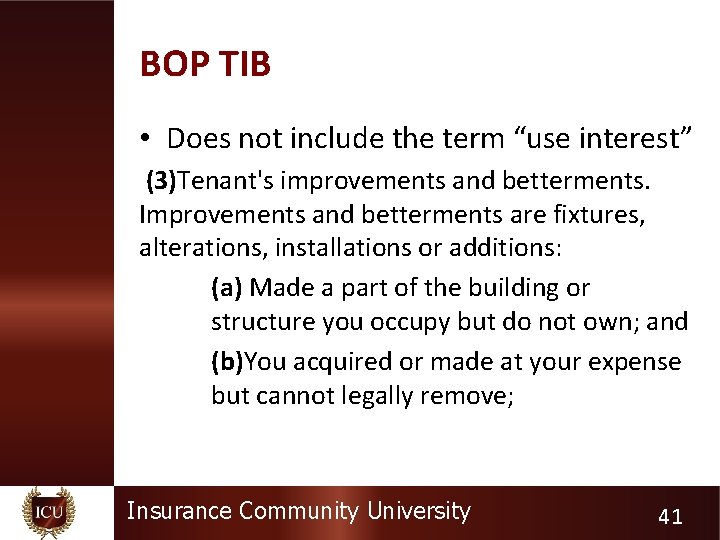 BOP TIB

• Does not include the term “use interest”

(3)Tenant's improvements and betterments. Improvements and betterments are fixtures, alterations, installations or additions:

(a) Made a part of the building or structure you occupy but do not own; and

(b)You acquired or made at your expense but cannot legally remove;

ICU

Insurance Community University

41